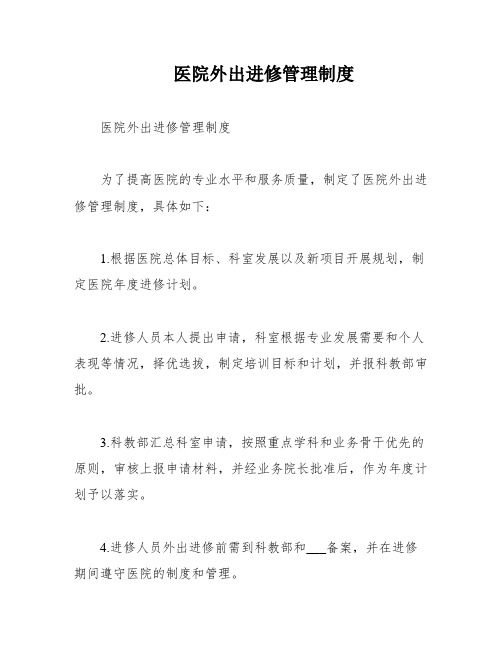 医院外出进修管理制度

医院外出进修管理制度

为了提高医院的专业水平和服务质量，制定了医院外出进修管理制度，具体如下：

1.根据医院总体目标、科室发展以及新项目开展规划，制定医院年度进修计划。

2.进修人员本人提出申请，科室根据专业发展需要和个人表现等情况，择优选拔，制定培训目标和计划，并报科教部审批。

3.科教部汇总科室申请，按照重点学科和业务骨干优先的原则，审核上报申请材料，并经业务院长批准后，作为年度计划予以落实。

4.进修人员外出进修前需到科教部和___备案，并在进修期间遵守医院的制度和管理。